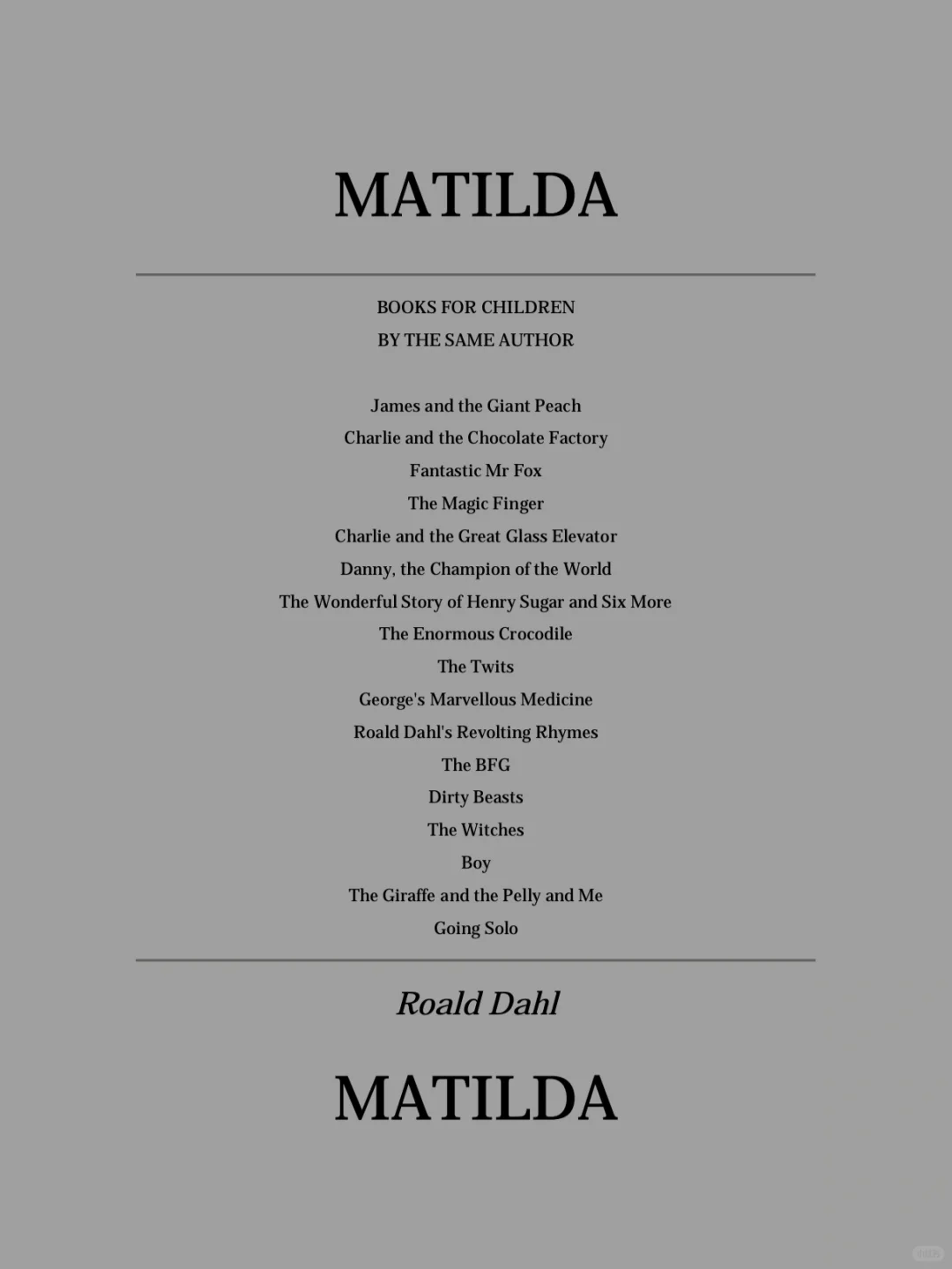 MATILDA

BOOKS FOR CHILDREN
BY THE SAME AUTHOR

James and the Giant Peach
Charlie and the Chocolate Factory
Fantastic Mr Fox
The Magic Finger
Charlie and the Great Glass Elevator
Danny, the Champion of the World
The Wonderful Story of Henry Sugar and Six More
The Enormous Crocodile
The Twits
George's Marvellous Medicine
Roald Dahl's Revolting Rhymes
The BFG
Dirty Beasts
The Witches
Boy
The Giraffe and the Pelly and Me
Going Solo

Roald Dahl

MATILDA